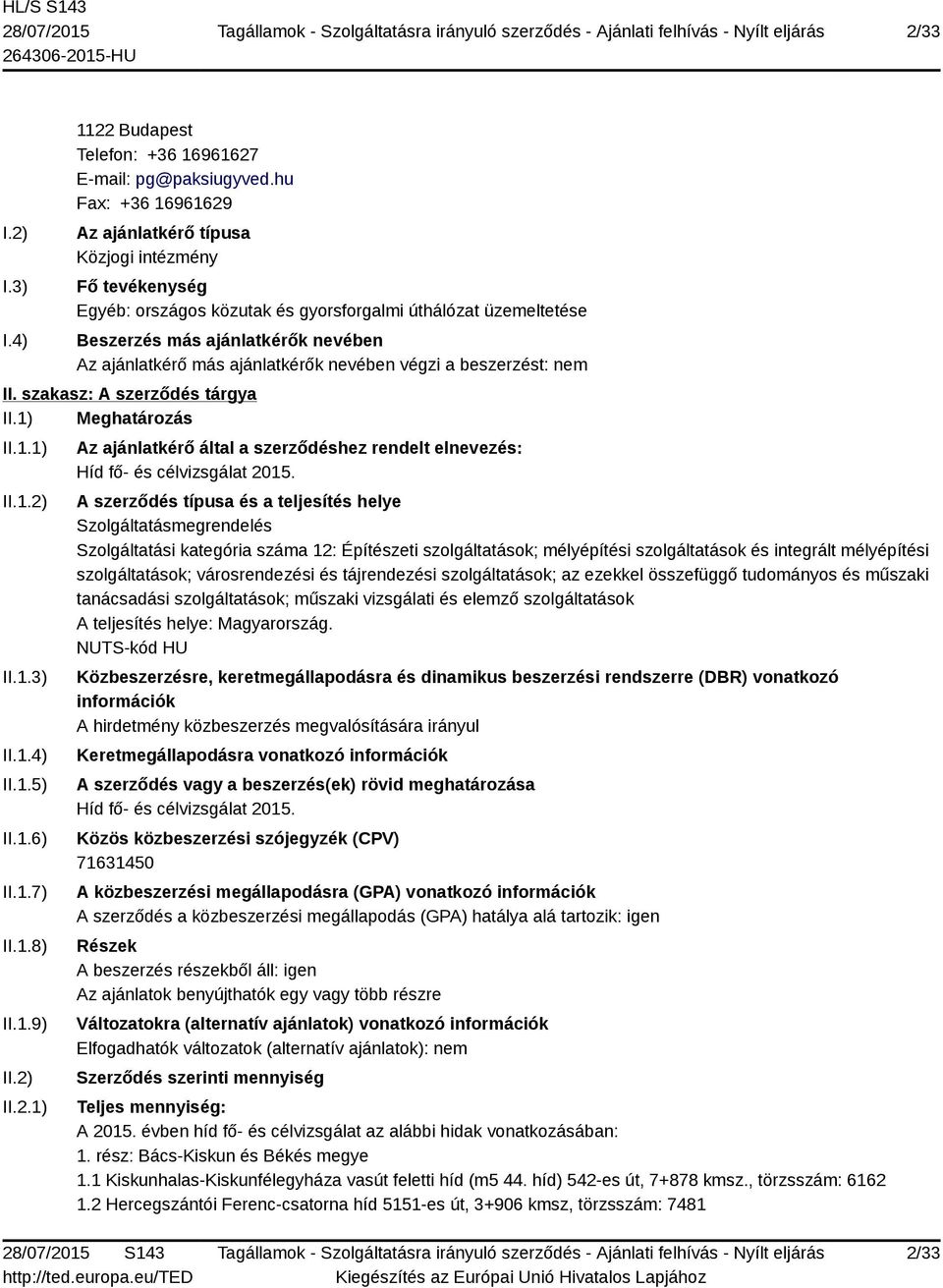 HL/S S143
28/07/2015
264306-2015-HU

Tagállamok - Szolgáltatásra irányuló szerződés - Ajánlati felhívás - Nyílt eljárás

2/33

1122 Budapest
Telefon: +36 16961627
E-mail: pg@paksiugyved.hu
Fax: +36 16961629

I.2) Az ajánlatkérő típusa
Közjogi intézmény

I.3) Fő tevékenység
Egyéb: országos közutak és gyorsforgalmi úthálózat üzemeltetése

I.4) Beszerzés más ajánlatkérők nevében
Az ajánlatkérő más ajánlatkérők nevében végzi a beszerzést: nem

II. szakasz: A szerződés tárgya

II.1) Meghatározás

II.1.1) Az ajánlatkérő által a szerződéshez rendelt elnevezés:
Híd fő- és célvizsgálat 2015.

II.1.2) A szerződés típusa és a teljesítés helye
Szolgáltatásmegrendelés
Szolgáltatási kategória száma 12: Építészeti szolgáltatások; mélyépítési szolgáltatások és integrált mélyépítési szolgáltatások; városrendezési és tájrendezési szolgáltatások; az ezekkel összefüggő tudományos és műszaki tanácsadási szolgáltatások; műszaki vizsgálati és elemző szolgáltatások
A teljesítés helye: Magyarország.
NUTS-kód HU

II.1.3) Közbeszerzésre, keretmegállapodásra és dinamikus beszerzési rendszerre (DBR) vonatkozó információk
A hirdetmény közbeszerzés megvalósítására irányul

II.1.4) Keretmegállapodásra vonatkozó információk

II.1.5) A szerződés vagy a beszerzés(ek) rövid meghatározása
Híd fő- és célvizsgálat 2015.

II.1.6) Közös közbeszerzési szójegyzék (CPV)
71631450

II.1.7) A közbeszerzési megállapodásra (GPA) vonatkozó információk
A szerződés a közbeszerzési megállapodás (GPA) hatálya alá tartozik: igen

II.1.8) Részek
A beszerzés részekből áll: igen
Az ajánlatok benyújthatók egy vagy több részre

II.1.9) Változatokra (alternatív ajánlatok) vonatkozó információk
Elfogadhatók változatok (alternatív ajánlatok): nem

II.2) Szerződés szerinti mennyiség

II.2.1) Teljes mennyiség:
A 2015. évben híd fő- és célvizsgálat az alábbi hidak vonatkozásában:
1. rész: Bács-Kiskun és Békés megye
1.1 Kiskunhalas-Kiskunfélegyháza vasút feletti híd (m5 44. híd) 542-es út, 7+878 kmsz., törzsszám: 6162
1.2 Hercegszántói Ferenc-csatorna híd 5151-es út, 3+906 kmsz, törzsszám: 7481

28/07/2015 S143
http://ted.europa.eu/TED

Tagállamok - Szolgáltatásra irányuló szerződés - Ajánlati felhívás - Nyílt eljárás
Kiegészítés az Európai Unió Hivatalos Lapjához

2/33